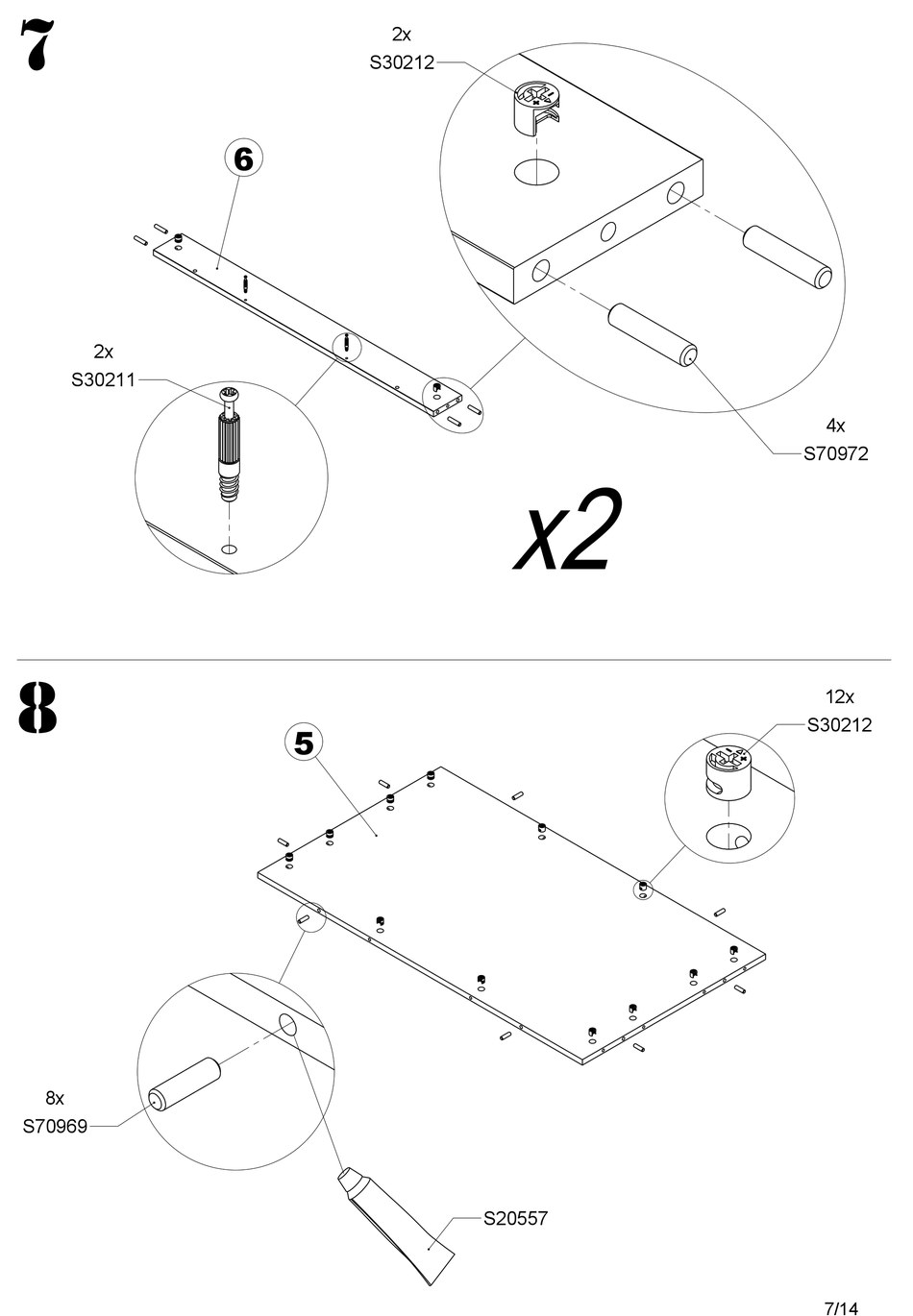 7

2x
S30212

6

2x
S30211

4x
S70972

x2

8

12x
S30212

5

8x
S70969

S20557

7/14